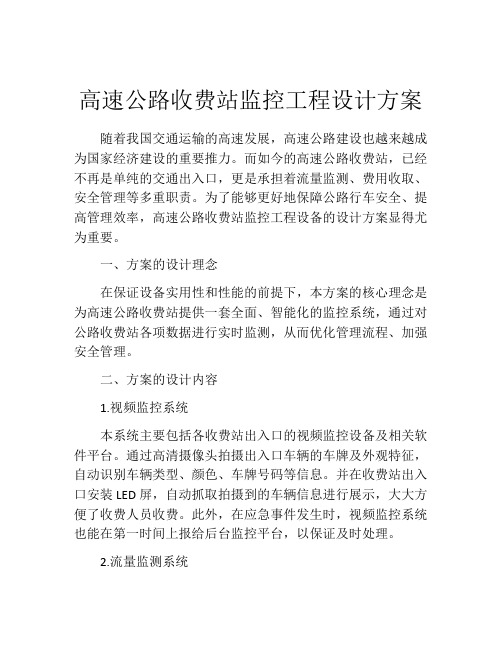 高速公路收费站监控工程设计方案

随着我国交通运输的高速发展，高速公路建设也越来越成为国家经济建设的重要推力。而如今的高速公路收费站，已经不再是单纯的交通出入口，更是承担着流量监测、费用收取、安全管理等多重职责。为了能够更好地保障公路行车安全、提高管理效率，高速公路收费站监控工程设备的设计方案显得尤为重要。

一、方案的设计理念

在保证设备实用性和性能的前提下，本方案的核心理念是为高速公路收费站提供一套全面、智能化的监控系统，通过对公路收费站各项数据进行实时监测，从而优化管理流程、加强安全管理。

二、方案的设计内容

1.视频监控系统

本系统主要包括各收费站出入口的视频监控设备及相关软件平台。通过高清摄像头拍摄出入口车辆的车牌及外观特征，自动识别车辆类型、颜色、车牌号码等信息。并在收费站出入口安装 LED 屏，自动抓取拍摄到的车辆信息进行展示，大大方便了收费人员收费。此外，在应急事件发生时，视频监控系统也能在第一时间上报给后台监控平台，以保证及时处理。

2.流量监测系统